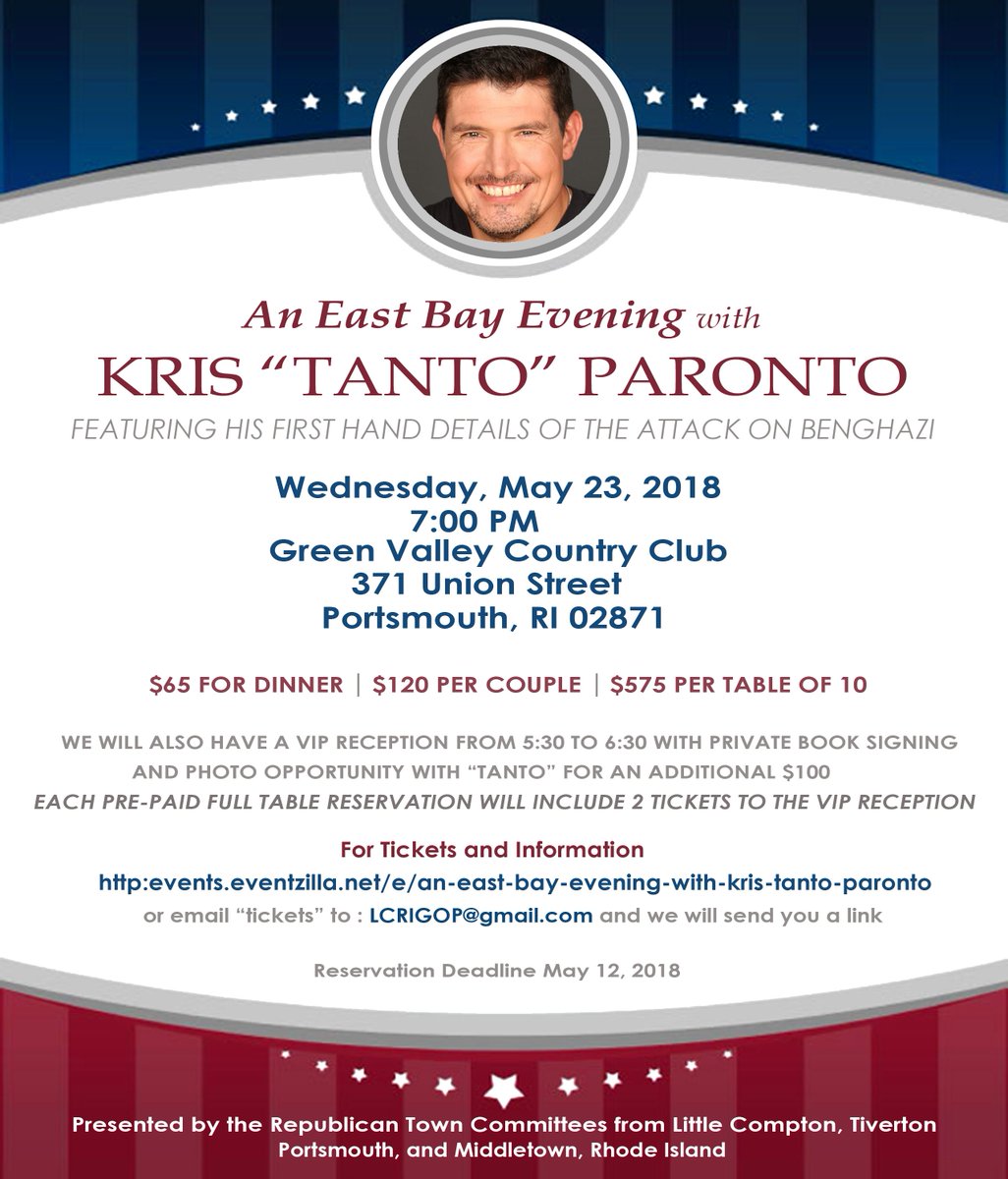 An East Bay Evening with

KRIS "TANTO" PARONTO

FEATURING HIS FIRST HAND DETAILS OF THE ATTACK ON BENGHAZI

Wednesday, May 23, 2018
7:00 PM
Green Valley Country Club
371 Union Street
Portsmouth, RI 02871

$65 FOR DINNER | $120 PER COUPLE | $575 PER TABLE OF 10

WE WILL ALSO HAVE A VIP RECEPTION FROM 5:30 TO 6:30 WITH PRIVATE BOOK SIGNING AND PHOTO OPPORTUNITY WITH "TANTO" FOR AN ADDITIONAL $100
EACH PRE-PAID FULL TABLE RESERVATION WILL INCLUDE 2 TICKETS TO THE VIP RECEPTION

For Tickets and Information
http:events.eventzilla.net/e/an-east-bay-evening-with-kris-tanto-paronto
or email "tickets" to : LCRIGOP@gmail.com and we will send you a link

Reservation Deadline May 12, 2018

Presented by the Republican Town Committees from Little Compton, Tiverton
Portsmouth, and Middletown, Rhode Island